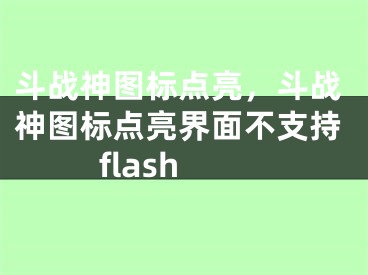 斗战神图标点亮，斗战神图标点亮界面不支持flash